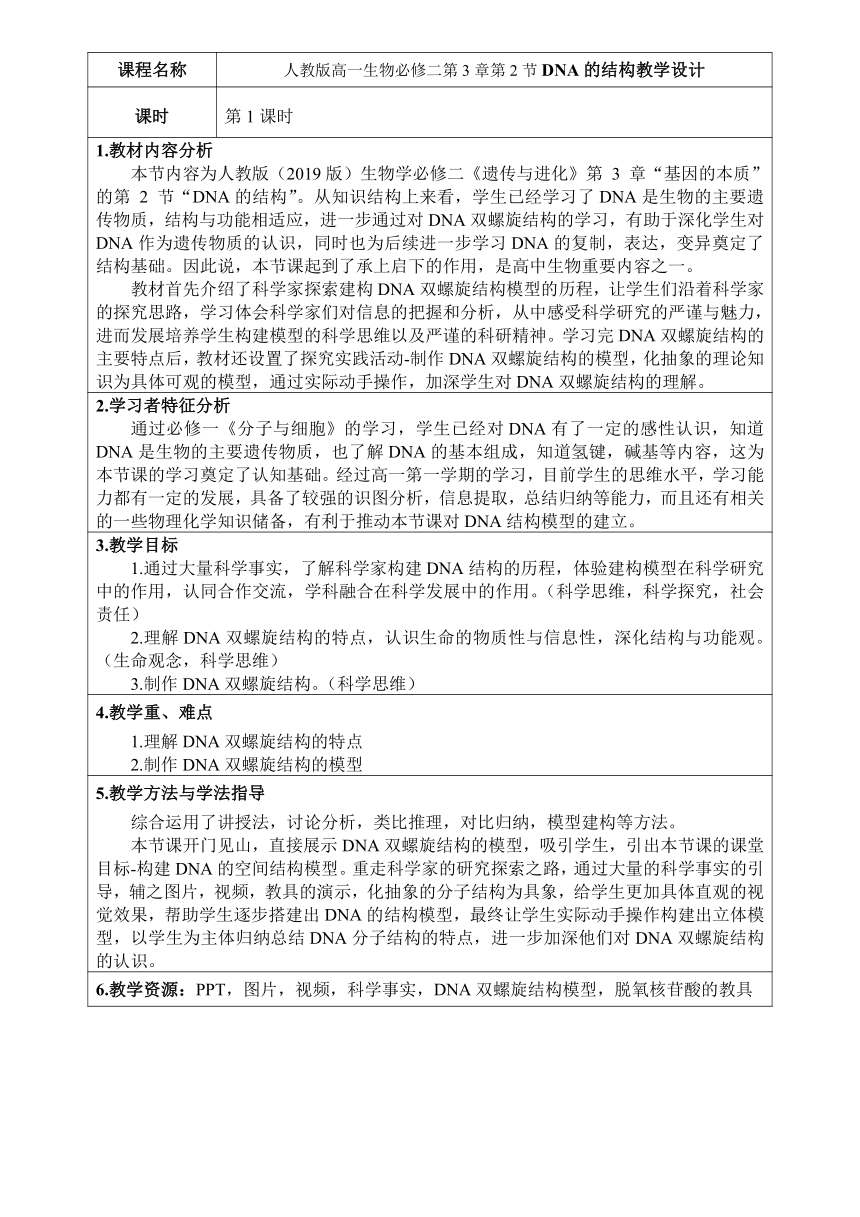 | 课程名称 | 人教版高一生物必修二第 3 章第 2 节 DNA 的结构教学设计 |
|---|---|
| 课时 | 第 1 课时 |

1.教材内容分析

本节内容为人教版（2019 版）生物学必修二《遗传与进化》第 3 章“基因的本质”的第 2 节“DNA 的结构”。从知识结构上来看，学生已经学习了 DNA 是生物的主要遗传物质，结构与功能相适应，进一步通过对 DNA 双螺旋结构的学习，有助于深化学生对 DNA 作为遗传物质的认识，同时也为后续进一步学习 DNA 的复制，表达，变异奠定了结构基础。因此说，本节课起到了承上启下的作用，是高中生物重要内容之一。

教材首先介绍了科学家探索建构 DNA 双螺旋结构模型的历程，让学生们沿着科学家的探究思路，学习体会科学家们对信息的把握和分析，从中感受科学研究的严谨与魅力，进而发展培养学生构建模型的科学思维以及严谨的科研精神。学习完 DNA 双螺旋结构的主要特点后，教材还设置了探究实践活动-制作 DNA 双螺旋结构的模型，化抽象的理论知识为具体可观的模型，通过实际动手操作，加深学生对 DNA 双螺旋结构的理解。

2.学习者特征分析

通过必修一《分子与细胞》的学习，学生已经对 DNA 有了一定的感性认识，知道 DNA 是生物的主要遗传物质，也了解 DNA 的基本组成，知道氢键，碱基等内容，这为本节课的学习奠定了认知基础。经过高一第一学期的学习，目前学生的思维水平，学习能力都有一定的发展，具备了较强的识图分析，信息提取，总结归纳等能力，而且还有相关的一些物理化学知识储备，有利于推动本节课对 DNA 结构模型的建立。

3.教学目标

1.通过大量科学事实，了解科学家构建 DNA 结构的历程，体验建构模型在科学研究中的作用，认同合作交流，学科融合在科学发展中的作用。（科学思维，科学探究，社会责任）

2.理解 DNA 双螺旋结构的特点，认识生命的物质性与信息性，深化结构与功能观。（生命观念，科学思维）

3.制作 DNA 双螺旋结构。（科学思维）

4.教学重、难点

1.理解 DNA 双螺旋结构的特点

2.制作 DNA 双螺旋结构的模型

5.教学方法与学法指导

综合运用了讲授法，讨论分析，类比推理，对比归纳，模型建构等方法。

本节课开门见山，直接展示 DNA 双螺旋结构的模型，吸引学生，引出本节课的课堂目标-构建 DNA 的空间结构模型。重走科学家的研究探索之路，通过大量的科学事实的引导，辅之图片，视频，教具的演示，化抽象的分子结构为具象，给学生更加具体直观的视觉效果，帮助学生逐步搭建出 DNA 的结构模型，最终让学生实际动手操作构建出立体模型，以学生为主体归纳总结 DNA 分子结构的特点，进一步加深他们对 DNA 双螺旋结构的认识。

6.教学资源：PPT，图片，视频，科学事实，DNA 双螺旋结构模型，脱氧核苷酸的教具